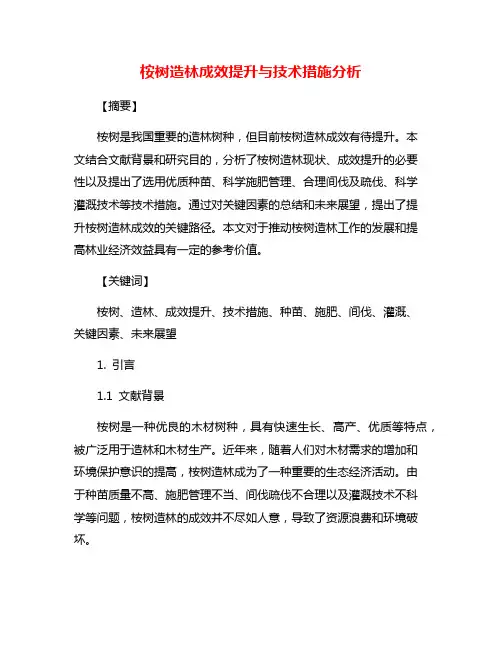 桉树造林成效提升与技术措施分析

【摘要】

桉树是我国重要的造林树种，但目前桉树造林成效有待提升。本文结合文献背景和研究目的，分析了桉树造林现状、成效提升的必要性以及提出了选用优质种苗、科学施肥管理、合理间伐及疏伐、科学灌溉技术等技术措施。通过对关键因素的总结和未来展望，提出了提升桉树造林成效的关键路径。本文对于推动桉树造林工作的发展和提高林业经济效益具有一定的参考价值。

【关键词】

桉树、造林、成效提升、技术措施、种苗、施肥、间伐、灌溉、关键因素、未来展望

1. 引言

1.1 文献背景

桉树是一种优良的木材树种，具有快速生长、高产、优质等特点，被广泛用于造林和木材生产。近年来，随着人们对木材需求的增加和环境保护意识的提高，桉树造林成为了一种重要的生态经济活动。由于种苗质量不高、施肥管理不当、间伐疏伐不合理以及灌溉技术不科学等问题，桉树造林的成效并不尽如人意，导致了资源浪费和环境破坏。